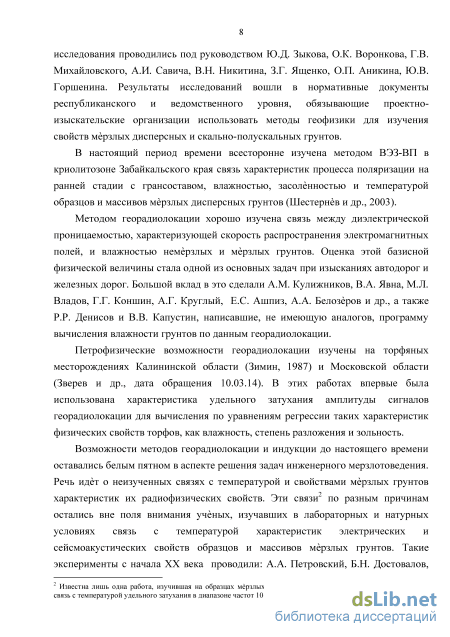 8

исследования проводились под руководством Ю.Д. Зыкова, О.К. Воронкова, Г.В. Михайловского, А.И. Савича, В.Н. Никитина, З.Г. Ященко, О.П. Аникина, Ю.В. Горшенина. Результаты исследований вошли в нормативные документы республиканского и ведомственного уровня, обязывающие проектно-изыскательские организации использовать методы геофизики для изучения свойств мёрзлых дисперсных и скально-полускальных грунтов.

В настоящий период времени всесторонне изучена методом ВЭЗ-ВП в криолитозоне Забайкальского края связь характеристик процесса поляризации на ранней стадии с грансоставом, влажностью, засолённостью и температурой образцов и массивов мёрзлых дисперсных грунтов (Шестернёв и др., 2003).

Методом георадиолокации хорошо изучена связь между диэлектрической проницаемостью, характеризующей скорость распространения электромагнитных полей, и влажностью немёрзлых и мёрзлых грунтов. Оценка этой базисной физической величины стала одной из основных задач при изысканиях автодорог и железных дорог. Большой вклад в это сделали А.М. Кулижников, В.А. Явна, М.Л. Владов, Г.Г. Коншин, А.Г. Круглый, Е.С. Ашпиз, А.А. Белозёров и др., а также Р.Р. Денисов и В.В. Капустин, написавшие, не имеющую аналогов, программу вычисления влажности грунтов по данным георадиолокации.

Петрофизические возможности георадиолокации изучены на торфяных месторождениях Калининской области (Зимин, 1987) и Московской области (Зверев и др., дата обращения 10.03.14). В этих работах впервые была использована характеристика удельного затухания амплитуды сигналов георадиолокации для вычисления по уравнениям регрессии таких характеристик физических свойств торфов, как влажность, степень разложения и зольность.

Возможности методов георадиолокации и индукции до настоящего времени оставались белым пятном в аспекте решения задач инженерного мерзлотоведения. Речь идёт о неизученных связях с температурой и свойствами мёрзлых грунтов характеристик их радиофизических свойств. Эти связи$^2$ по разным причинам остались вне поля внимания учёных, изучавших в лабораторных и натурных условиях связь с температурой характеристик электрических и сейсмоакустических свойств образцов и массивов мёрзлых грунтов. Такие эксперименты с начала XX века проводили: А.А. Петровский, Б.Н. Достовалов,

$^2$ Известна лишь одна работа, изучившая на образцах мёрзлых связь с температурой удельного затухания в диапазоне частот 10

dsLib.net
библиотека диссертаций